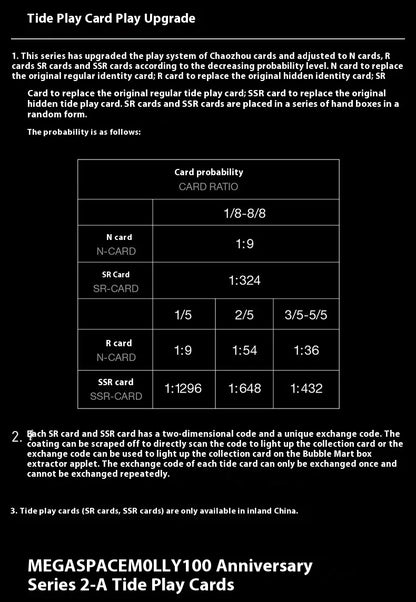 Tide Play Card Play Upgrade

1. This series has upgraded the play system of Chaozhou cards and adjusted to N cards, R cards SR cards and SSR cards according to the decreasing probability level. N card to replace the original regular identity card; R card to replace the original hidden identity card; SR

Card to replace the original regular tide play card; SSR card to replace the original hidden tide play card. SR cards and SSR cards are placed in a series of hand boxes in a random form.

The probability is as follows:

| Card probability CARD RATIO | | | |
|---|---|---|---|
| | 1/8-8/8 | | |
| N card N-CARD | 1:9 | | |
| SR Card SR-CARD | 1:324 | | |
| | 1/5 | 2/5 | 3/5-5/5 |
| R card N-CARD | 1:9 | 1:54 | 1:36 |
| SSR card SSR-CARD | 1:1296 | 1:648 | 1:432 |

2. Each SR card and SSR card has a two-dimensional code and a unique exchange code. The coating can be scraped off to directly scan the code to light up the collection card or the exchange code can be used to light up the collection card on the Bubble Mart box extractor applet. The exchange code of each tide card can only be exchanged once and cannot be exchanged repeatedly.

3. Tide play cards (SR cards, SSR cards) are only available in inland China.

MEGASPACEM0LLY100 Anniversary Series 2-A Tide Play Cards